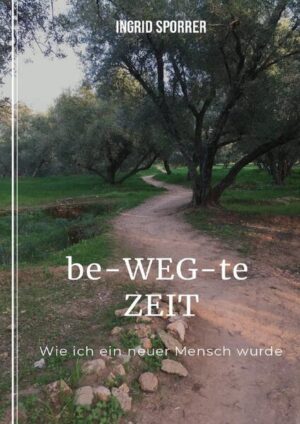 INGRID SPORRER

be-WEG-te
ZEIT

Wie ich ein neuer Mensch wurde